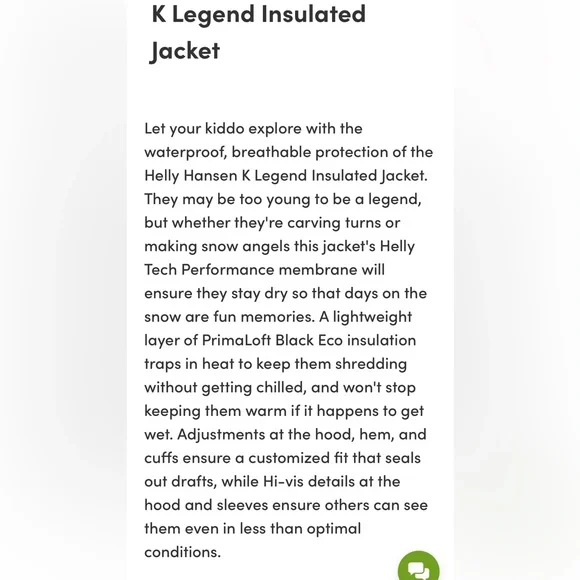 K Legend Insulated Jacket

Let your kiddo explore with the waterproof, breathable protection of the Helly Hansen K Legend Insulated Jacket. They may be too young to be a legend, but whether they're carving turns or making snow angels this jacket's Helly Tech Performance membrane will ensure they stay dry so that days on the snow are fun memories. A lightweight layer of PrimaLoft Black Eco insulation traps in heat to keep them shredding without getting chilled, and won't stop keeping them warm if it happens to get wet. Adjustments at the hood, hem, and cuffs ensure a customized fit that seals out drafts, while Hi-vis details at the hood and sleeves ensure others can see them even in less than optimal conditions.